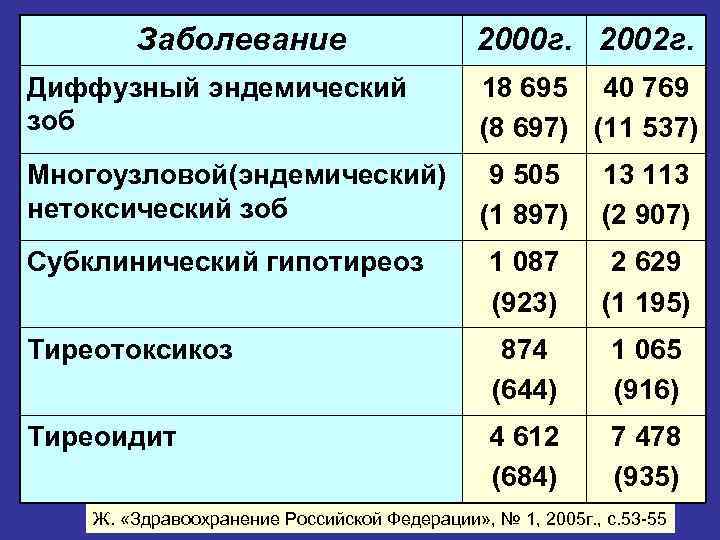 | Заболевание | 2000г. | 2002г. |
|---|---|---|
| Диффузный эндемический зоб | 18 695 (8 697) | 40 769 (11 537) |
| Многоузловой(эндемический) нетоксический зоб | 9 505 (1 897) | 13 113 (2 907) |
| Субклинический гипотиреоз | 1 087 (923) | 2 629 (1 195) |
| Тиреотоксикоз | 874 (644) | 1 065 (916) |
| Тиреоидит | 4 612 (684) | 7 478 (935) |

Ж. «Здравоохранение Российской Федерации», № 1, 2005г., с.53-55